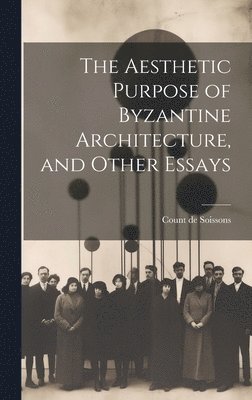 The Aesthetic Purpose of Byzantine Architecture, and Other Essays

Count de Soissons